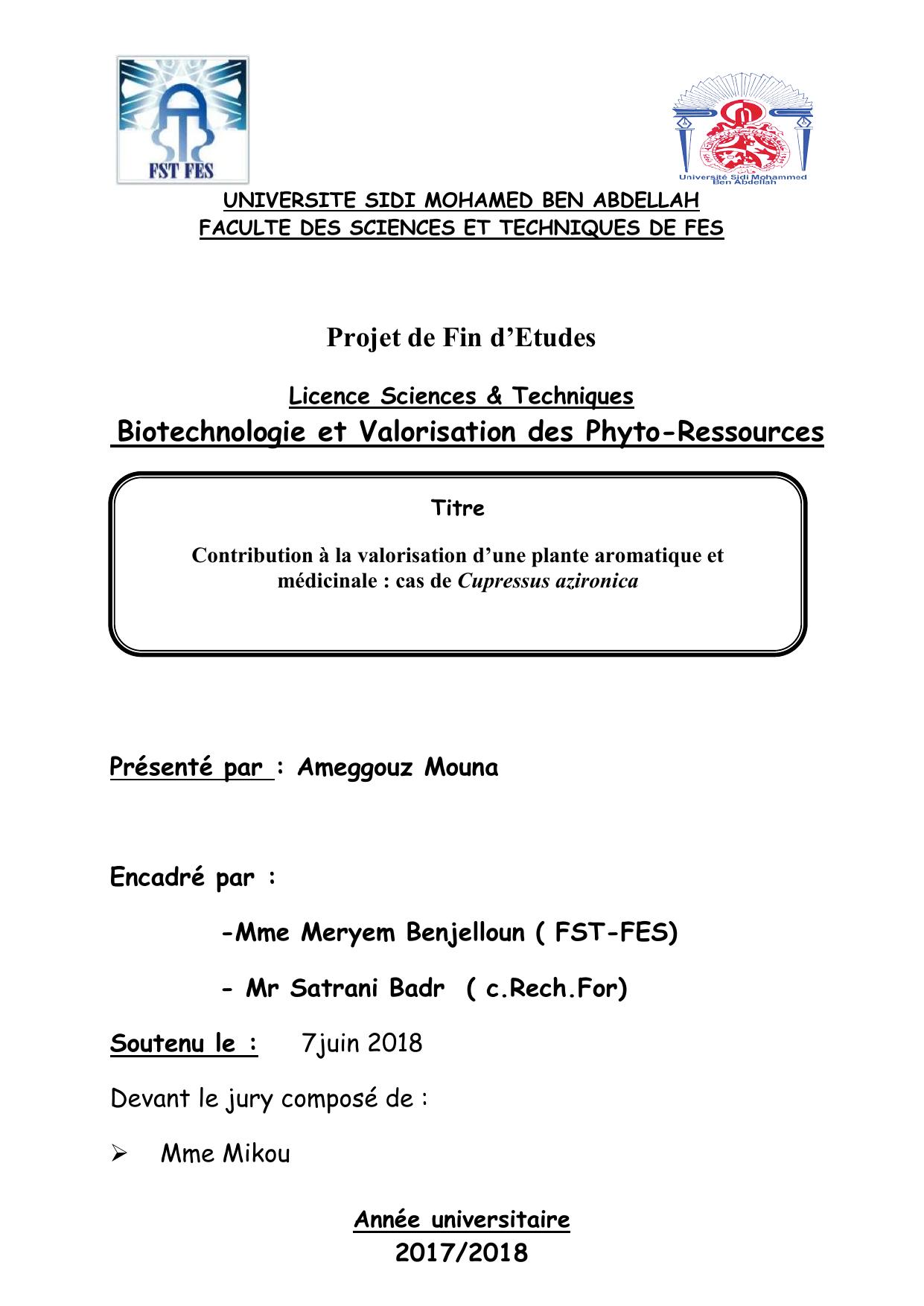 FST FES

Université Sidi Mohammed Ben Abdellah

UNIVERSITE SIDI MOHAMED BEN ABDELLAH
FACULTE DES SCIENCES ET TECHNIQUES DE FES

Projet de Fin d'Etudes

Licence Sciences & Techniques
Biotechnologie et Valorisation des Phyto-Ressources

Titre

Contribution à la valorisation d'une plante aromatique et médicinale : cas de Cupressus azironica

Présenté par : Ameggouz Mouna

Encadré par :

-Mme Meryem Benjelloun ( FST-FES)

- Mr Satrani Badr ( c.Rech.For)

Soutenu le : 7juin 2018

Devant le jury composé de :

➢ Mme Mikou

Année universitaire
2017/2018